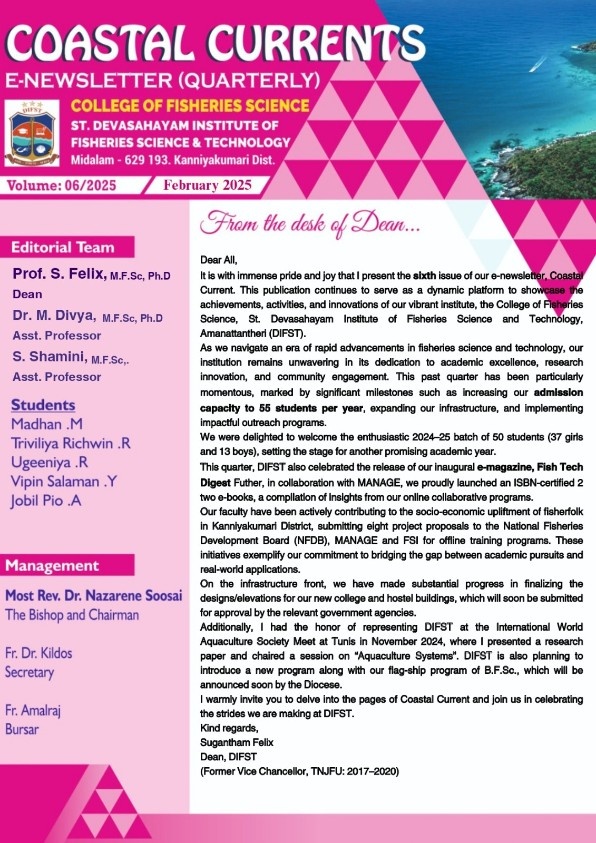 COASTAL CURRENTS
E-NEWSLETTER (QUARTERLY)

DIFST

COLLEGE OF FISHERIES SCIENCE
ST. DEVASAHAYAM INSTITUTE OF FISHERIES SCIENCE & TECHNOLOGY
Midalam - 629 193. Kanniyakumari Dist.

Volume: 06/2025
February 2025

Editorial Team

Prof. S. Felix, M.F.Sc, Ph.D
Dean

Dr. M. Divya, M.F.Sc, Ph.D
Asst. Professor

S. Shamini, M.F.Sc,.
Asst. Professor

Students
Madhan .M
Triviliya Richwin .R
Ugeeniya .R
Vipin Salaman .Y
Jobil Pio .A

Management

Most Rev. Dr. Nazarene Soosai
The Bishop and Chairman

Fr. Dr. Kildos
Secretary

Fr. Amalraj
Bursar

From the desk of Dean...

Dear All,
It is with immense pride and joy that I present the sixth issue of our e-newsletter, Coastal Current. This publication continues to serve as a dynamic platform to showcase the achievements, activities, and innovations of our vibrant institute, the College of Fisheries Science, St. Devasahayam Institute of Fisheries Science and Technology, Amanattantheri (DIFST).
As we navigate an era of rapid advancements in fisheries science and technology, our institution remains unwavering in its dedication to academic excellence, research innovation, and community engagement. This past quarter has been particularly momentous, marked by significant milestones such as increasing our admission capacity to 55 students per year, expanding our infrastructure, and implementing impactful outreach programs.
We were delighted to welcome the enthusiastic 2024–25 batch of 50 students (37 girls and 13 boys), setting the stage for another promising academic year.
This quarter, DIFST also celebrated the release of our inaugural e-magazine, Fish Tech Digest Futher, in collaboration with MANAGE, we proudly launched an ISBN-certified 2 two e-books, a compilation of insights from our online collaborative programs.
Our faculty have been actively contributing to the socio-economic upliftment of fisherfolk in Kanniyakumari District, submitting eight project proposals to the National Fisheries Development Board (NFDB), MANAGE and FSI for offline training programs. These initiatives exemplify our commitment to bridging the gap between academic pursuits and real-world applications.
On the infrastructure front, we have made substantial progress in finalizing the designs/elevations for our new college and hostel buildings, which will soon be submitted for approval by the relevant government agencies.
Additionally, I had the honor of representing DIFST at the International World Aquaculture Society Meet at Tunis in November 2024, where I presented a research paper and chaired a session on "Aquaculture Systems". DIFST is also planning to introduce a new program along with our flag-ship program of B.F.Sc., which will be announced soon by the Diocese.
I warmly invite you to delve into the pages of Coastal Current and join us in celebrating the strides we are making at DIFST.
Kind regards,
Sugantham Felix
Dean, DIFST
(Former Vice Chancellor, TNJFU: 2017–2020)